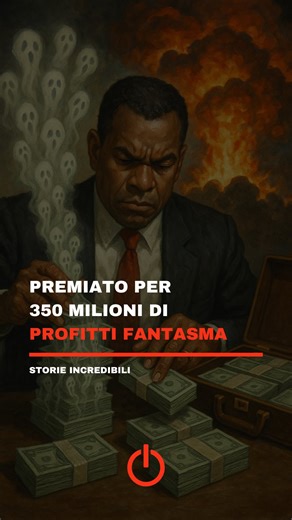 PREMIATO PER 350 MILIONI DI PROFITTI FANTASMA

STORIE INCREDIBILI